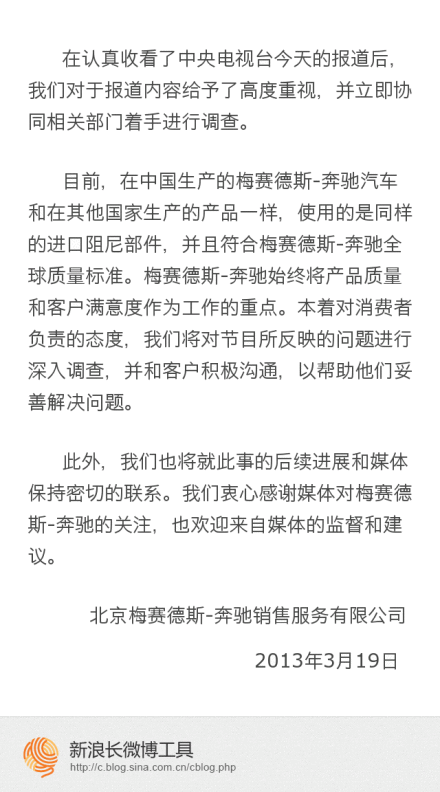 在认真收看了中央电视台今天的报道后，我们对于报道内容给予了高度重视，并立即协同相关部门着手进行调查。

目前，在中国生产的梅赛德斯-奔驰汽车和在其他国家生产的产品一样，使用的是同样的进口阻尼部件，并且符合梅赛德斯-奔驰全球质量标准。梅赛德斯-奔驰始终将产品质量和客户满意度作为工作的重点。本着对消费者负责的态度，我们将对节目所反映的问题进行深入调查，并和客户积极沟通，以帮助他们妥善解决问题。

此外，我们也将就此事的后续进展和媒体保持密切的联系。我们衷心感谢媒体对梅赛德斯-奔驰的关注，也欢迎来自媒体的监督和建议。

北京梅赛德斯-奔驰销售服务有限公司

2013年3月19日

新浪长微博工具
http://c.blog.sina.com.cn/cblog.php